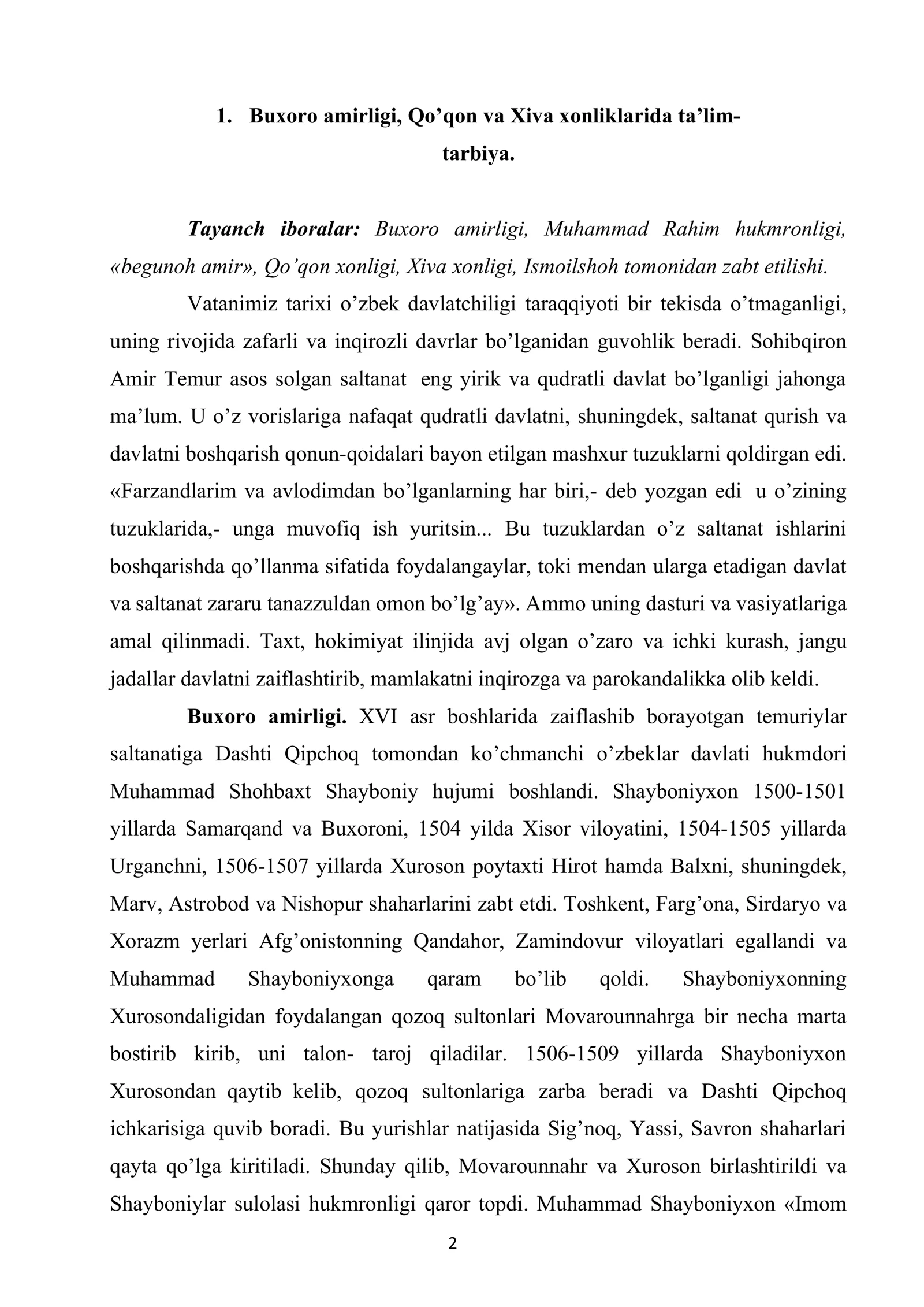 1. Buxoro amirligi, Qo'qon va Xiva xonliklarida ta'lim-tarbiya.

Tayanch iboralar: Buxoro amirligi, Muhammad Rahim hukmronligi, «begunoh amir», Qo'qon xonligi, Xiva xonligi, Ismoilshoh tomonidan zabt etilishi.

Vatanimiz tarixi o'zbek davlatchiligi taraqqiyoti bir tekisda o'tmaganligi, uning rivojida zafarli va inqirozli davrlar bo'lganidan guvohlik beradi. Sohibqiron Amir Temur asos solgan saltanat eng yirik va qudratli davlat bo'lganligi jahonga ma'lum. U o'z vorislariga nafaqat qudratli davlatni, shuningdek, saltanat qurish va davlatni boshqarish qonun-qoidalari bayon etilgan mashxur tuzuklarni qoldirgan edi. «Farzandlarim va avlodimdan bo'lganlarning har biri,- deb yozgan edi u o'zining tuzuklarida,- unga muvofiq ish yuritsin... Bu tuzuklardan o'z saltanat ishlarini boshqarishda qo'llanma sifatida foydalangaylar, toki mendan ularga etadigan davlat va saltanat zararu tanazzuldan omon bo'lg'ay». Ammo uning dasturi va vasiyatlariga amal qilinmadi. Taxt, hokimiyat ilinjida avj olgan o'zaro va ichki kurash, jangu jadallar davlatni zaiflashtirib, mamlakatni inqirozga va parokandalikka olib keldi.

Buxoro amirligi. XVI asr boshlarida zaiflashib borayotgan temuriylar saltanatiga Dashti Qipchoq tomondan ko'chmanchi o'zbeklar davlati hukmdori Muhammad Shohbaxt Shayboniy hujumi boshlandi. Shayboniyxon 1500-1501 yillarda Samarqand va Buxoroni, 1504 yilda Xisor viloyatini, 1504-1505 yillarda Urganchni, 1506-1507 yillarda Xuroson poytaxti Hirot hamda Balxni, shuningdek, Marv, Astrobod va Nishopur shaharlarini zabt etdi. Toshkent, Farg'ona, Sirdaryo va Xorazm yerlari Afg'onistonning Qandahor, Zamindovur viloyatlari egallandi va Muhammad Shayboniyxonga qaram bo'lib qoldi. Shayboniyxonning Xurosondaligidan foydalangan qozoq sultonlari Movarounnahrga bir necha marta bostirib kirib, uni talon- taroj qiladilar. 1506-1509 yillarda Shayboniyxon Xurosondan qaytib kelib, qozoq sultonlariga zarba beradi va Dashti Qipchoq ichkarisiga quvib boradi. Bu yurishlar natijasida Sig'noq, Yassi, Savron shaharlari qayta qo'lga kiritiladi. Shunday qilib, Movarounnahr va Xuroson birlashtirildi va Shayboniylar sulolasi hukmronligi qaror topdi. Muhammad Shayboniyxon «Imom

2